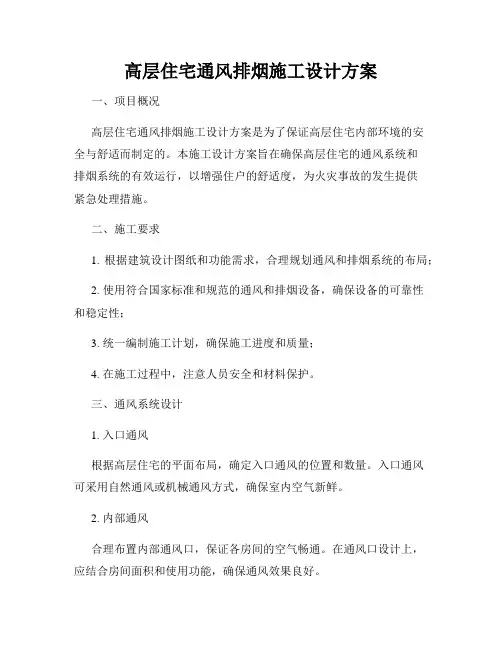 高层住宅通风排烟施工设计方案

一、项目概况

高层住宅通风排烟施工设计方案是为了保证高层住宅内部环境的安全与舒适而制定的。本施工设计方案旨在确保高层住宅的通风系统和排烟系统的有效运行，以增强住户的舒适度，为火灾事故的发生提供紧急处理措施。

二、施工要求

1. 根据建筑设计图纸和功能需求，合理规划通风和排烟系统的布局；

2. 使用符合国家标准和规范的通风和排烟设备，确保设备的可靠性和稳定性；

3. 统一编制施工计划，确保施工进度和质量；

4. 在施工过程中，注意人员安全和材料保护。

三、通风系统设计

1. 入口通风

根据高层住宅的平面布局，确定入口通风的位置和数量。入口通风可采用自然通风或机械通风方式，确保室内空气新鲜。

2. 内部通风

合理布置内部通风口，保证各房间的空气畅通。在通风口设计上，应结合房间面积和使用功能，确保通风效果良好。